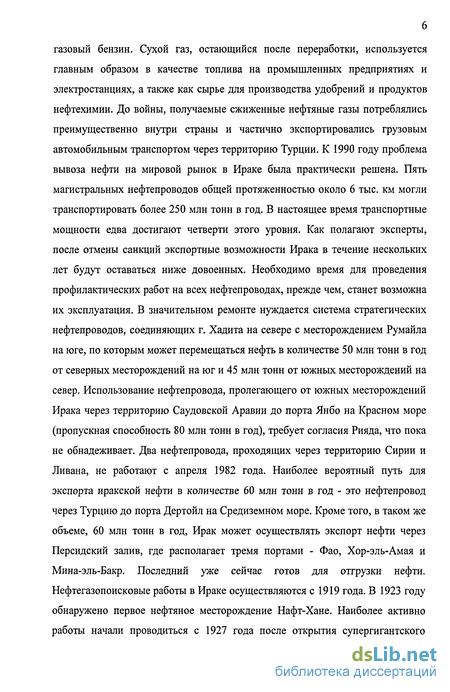 6

газовый бензин. Сухой газ, остающийся после переработки, используется главным образом в качестве топлива на промышленных предприятиях и электростанциях, а также как сырье для производства удобрений и продуктов нефтехимии. До войны, получаемые сжиженные нефтяные газы потреблялись преимущественно внутри страны и частично экспортировались грузовым автомобильным транспортом через территорию Турции. К 1990 году проблема вывоза нефти на мировой рынок в Ираке была практически решена. Пять магистральных нефтепроводов общей протяженностью около 6 тыс. км могли транспортировать более 250 млн тонн в год. В настоящее время транспортные мощности едва достигают четверти этого уровня. Как полагают эксперты, после отмены санкций экспортные возможности Ирака в течение нескольких лет будут оставаться ниже довоенных. Необходимо время для проведения профилактических работ на всех нефтепроводах, прежде чем, станет возможна их эксплуатация. В значительном ремонте нуждается система стратегических нефтепроводов, соединяющих г. Хадита на севере с месторождением Румайла на юге, по которым может перемещаться нефть в количестве 50 млн тонн в год от северных месторождений на юг и 45 млн тонн от южных месторождений на север. Использование нефтепровода, пролегающего от южных месторождений Ирака через территорию Саудовской Аравии до порта Янбо на Красном море (пропускная способность 80 млн тонн в год), требует согласия Рияда, что пока не обнадеживает. Два нефтепровода, проходящих через территорию Сирии и Ливана, не работают с апреля 1982 года. Наиболее вероятный путь для экспорта иракской нефти в количестве 60 млн тонн в год - это нефтепровод через Турцию до порта Дертойл на Средиземном море. Кроме того, в таком же объеме, 60 млн тонн в год, Ирак может осуществлять экспорт нефти через Персидский залив, где располагает тремя портами - Фао, Хор-эль-Амая и Мина-эль-Бакр. Последний уже сейчас готов для отгрузки нефти. Нефтегазопоисковые работы в Ираке осуществляются с 1919 года. В 1923 году обнаружено первое нефтяное месторождение Нафт-Хане. Наиболее активно работы начали проводиться с 1927 года после открытия супергигантского

dsLib.net
библиотека диссертаций